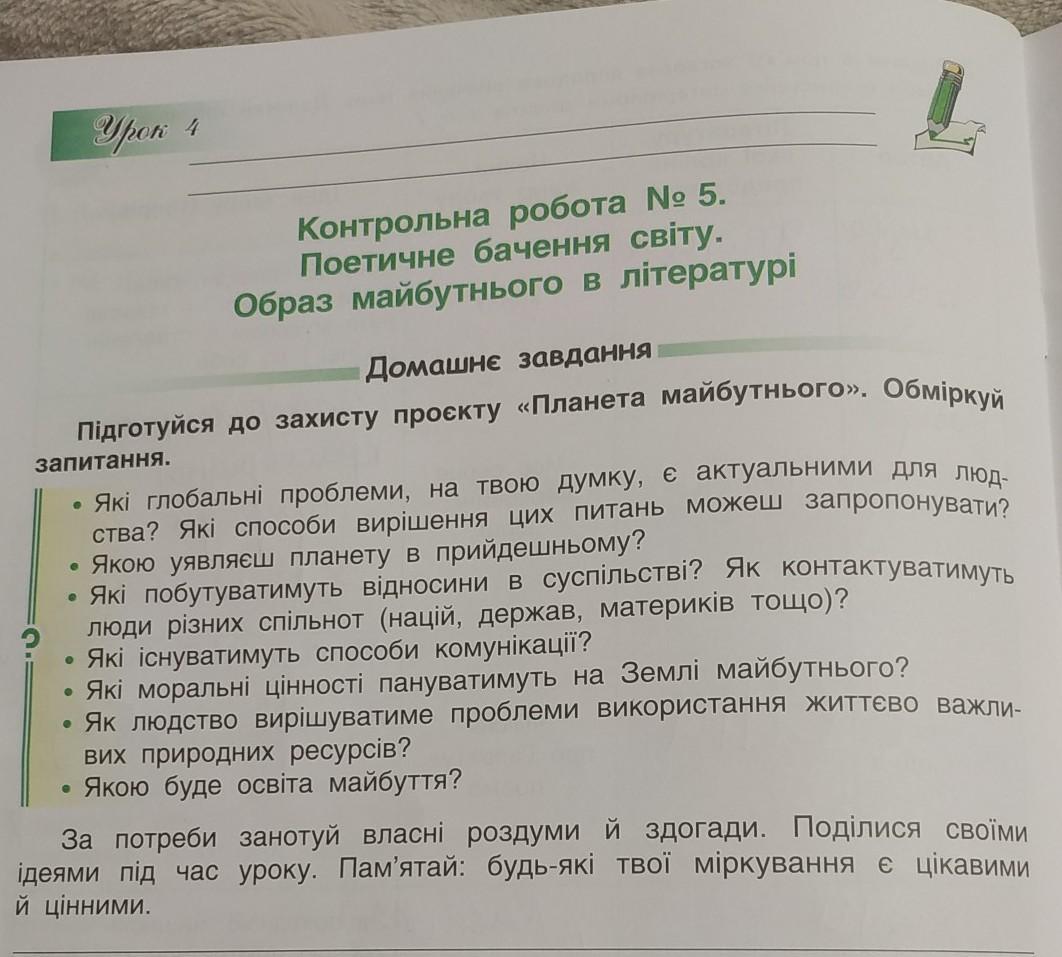 Урок 4

Контрольна робота № 5.
Поетичне бачення світу.
Образ майбутнього в літературі

Домашнє завдання

Підготуйся до захисту проєкту «Планета майбутнього». Обміркуй запитання.

?

• Які глобальні проблеми, на твою думку, є актуальними для людства? Які способи вирішення цих питань можеш запропонувати?
• Якою уявляєш планету в прийдешньому?
• Які побутуватимуть відносини в суспільстві? Як контактуватимуть люди різних спільнот (націй, держав, материків тощо)?
• Які існуватимуть способи комунікації?
• Які моральні цінності пануватимуть на Землі майбутнього?
• Як людство вирішуватиме проблеми використання життєво важливих природних ресурсів?
• Якою буде освіта майбуття?

За потреби занотуй власні роздуми й здогади. Поділися своїми ідеями під час уроку. Пам'ятай: будь-які твої міркування є цікавими й цінними.